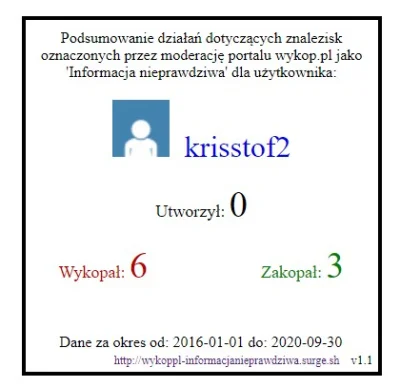 Podsumowanie działań dotyczących znalezisk oznaczonych przez moderację portalu wykop.pl jako 'Informacja nieprawdziwa' dla użytkownika:

krisstof2

Utworzył: 0

Wykopał: 6

Zakopał: 3

Dane za okres od: 2016-01-01 do: 2020-09-30

http://wykoppl-informacjanieprawdziwa.surge.sh v1.1